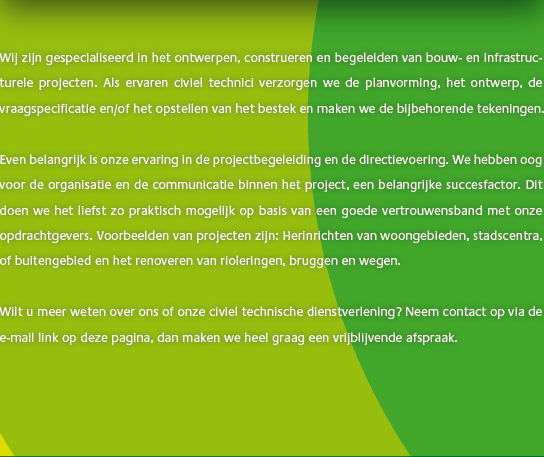 Wij zijn gespecialiseerd in het ontwerpen, construeren en begeleiden van bouw- en infrastructurele projecten. Als ervaren civiel technici verzorgen we de planvorming, het ontwerp, de vraagspecificatie en/of het opstellen van het bestek en maken we de bijbehorende tekeningen.

Even belangrijk is onze ervaring in de projectbegeleiding en de directievoering. We hebben oog voor de organisatie en de communicatie binnen het project, een belangrijke succesfactor. Dit doen we het liefst zo praktisch mogelijk op basis van een goede vertrouwensband met onze opdrachtgevers. Voorbeelden van projecten zijn: Herinrichten van woongebieden, stadscentra, of buitengebied en het renoveren van rioleringen, bruggen en wegen.

Wilt u meer weten over ons of onze civiel technische dienstverlening? Neem contact op via de e-mail link op deze pagina, dan maken we heel graag een vrijblijvende afspraak.